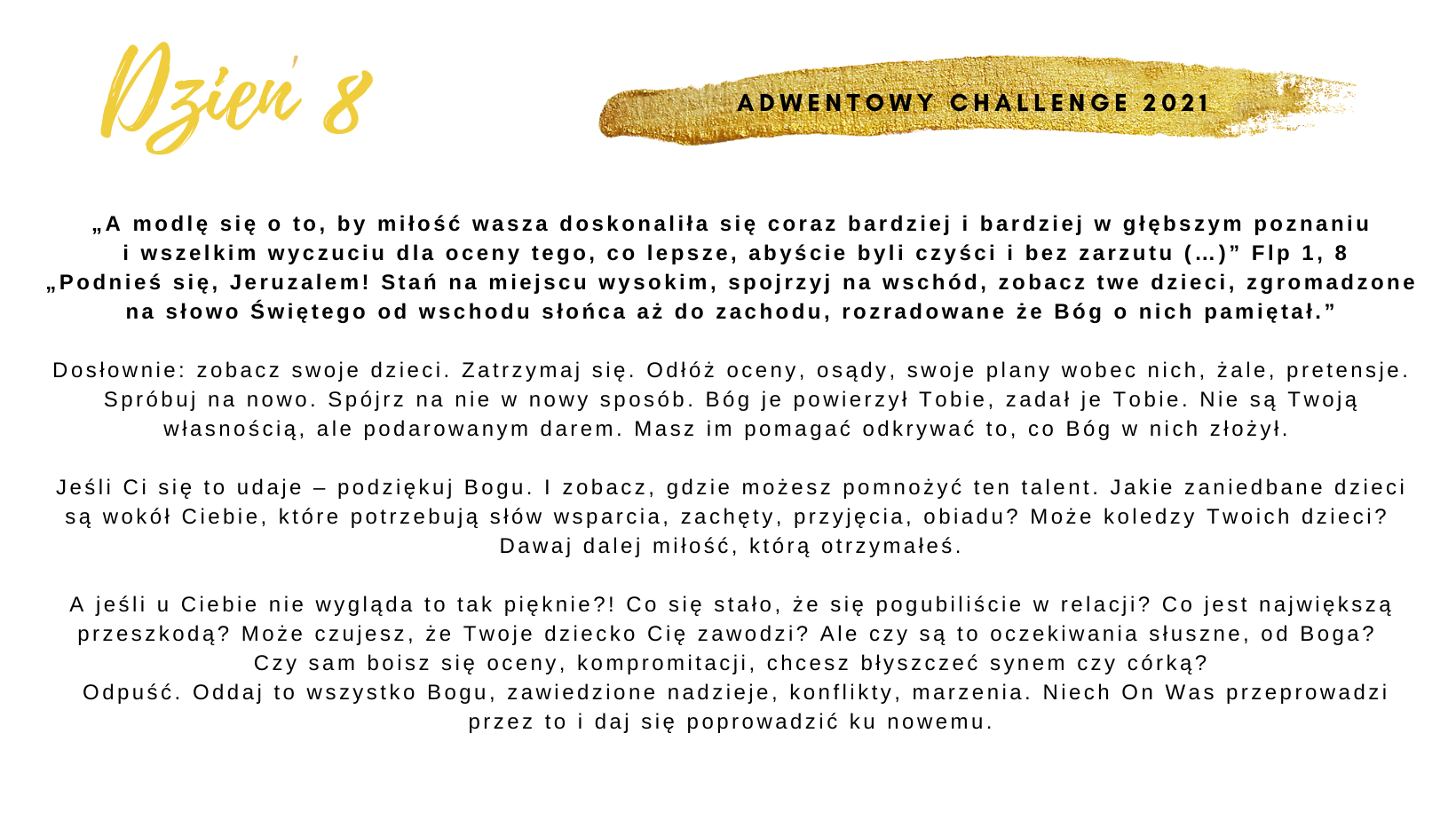 Dzień 8

ADWENTOWY CHALLENGE 2021

„A modlę się o to, by miłość wasza doskonaliła się coraz bardziej i bardziej w głębszym poznaniu i wszelkim wyczuciu dla oceny tego, co lepsze, abyście byli czyści i bez zarzutu (…)” Flp 1, 8
„Podnieś się, Jeruzalem! Stań na miejscu wysokim, spojrzyj na wschód, zobacz twe dzieci, zgromadzone na słowo Świętego od wschodu słońca aż do zachodu, rozradowane że Bóg o nich pamiętał.”

Dosłownie: zobacz swoje dzieci. Zatrzymaj się. Odłóż oceny, osądy, swoje plany wobec nich, żale, pretensje. Spróbuj na nowo. Spójrz na nie w nowy sposób. Bóg je powierzył Tobie, zadał je Tobie. Nie są Twoją własnością, ale podarowanym darem. Masz im pomagać odkrywać to, co Bóg w nich złożył.

Jeśli Ci się to udaje – podziękuj Bogu. I zobacz, gdzie możesz pomnożyć ten talent. Jakie zaniedbane dzieci są wokół Ciebie, które potrzebują słów wsparcia, zachęty, przyjęcia, obiadu? Może koledzy Twoich dzieci? Dawaj dalej miłość, którą otrzymałeś.

A jeśli u Ciebie nie wygląda to tak pięknie?! Co się stało, że się pogubiliście w relacji? Co jest największą przeszkodą? Może czujesz, że Twoje dziecko Cię zawodzi? Ale czy są to oczekiwania słuszne, od Boga? Czy sam boisz się oceny, kompromitacji, chcesz błyszczeć synem czy córką?
Odpuść. Oddaj to wszystko Bogu, zawiedzione nadzieje, konflikty, marzenia. Niech On Was przeprowadzi przez to i daj się poprowadzić ku nowemu.